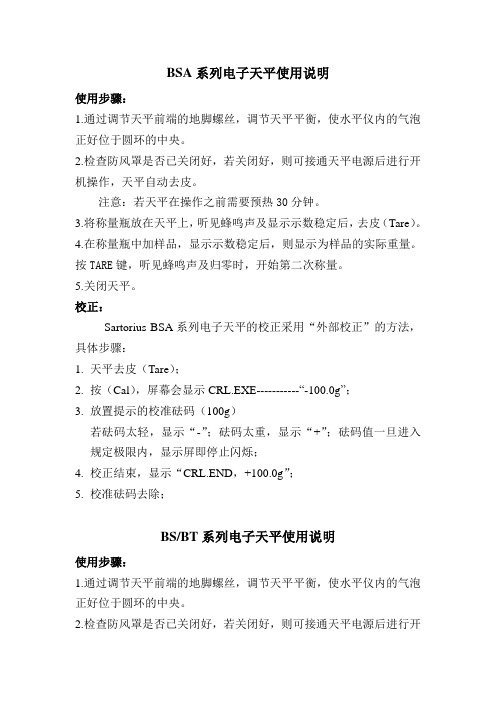 BSA 系列电子天平使用说明

使用步骤：

1.通过调节天平前端的地脚螺丝，调节天平平衡，使水平仪内的气泡正好位于圆环的中央。

2.检查防风罩是否已关闭好，若关闭好，则可接通天平电源后进行开机操作，天平自动去皮。

注意：若天平在操作之前需要预热 30 分钟。

3.将称量瓶放在天平上，听见蜂鸣声及显示示数稳定后，去皮（Tare）。

4.在称量瓶中加样品，显示示数稳定后，则显示为样品的实际重量。按 TARE 键，听见蜂鸣声及归零时，开始第二次称量。

5.关闭天平。

校正：

Sartorius BSA 系列电子天平的校正采用“外部校正”的方法，具体步骤：

1. 天平去皮（Tare）；

2. 按（Cal），屏幕会显示 CRL.EXE-----------“-100.0g”；

3. 放置提示的校准砝码（100g）

若砝码太轻，显示“-”；砝码太重，显示“+”；砝码值一旦进入规定极限内，显示屏即停止闪烁；

4. 校正结束，显示“CRL.END，+100.0g”；

5. 校准砝码去除；

BS/BT 系列电子天平使用说明

使用步骤：

1.通过调节天平前端的地脚螺丝，调节天平平衡，使水平仪内的气泡正好位于圆环的中央。

2.检查防风罩是否已关闭好，若关闭好，则可接通天平电源后进行开